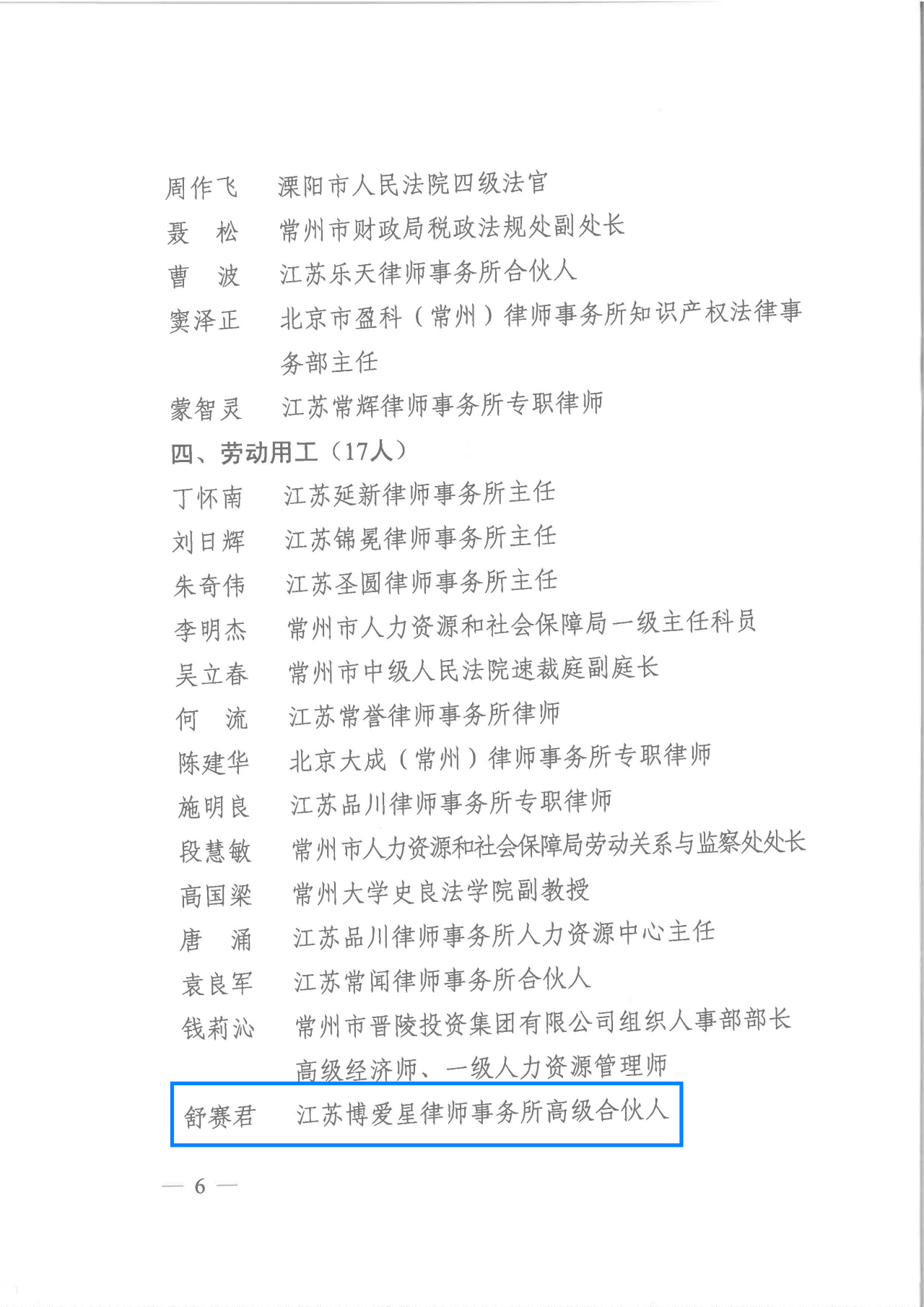 周作飞　溧阳市人民法院四级法官
聂　松　常州市财政局税政法规处副处长
曹　波　江苏乐天律师事务所合伙人
窦泽正　北京市盈科（常州）律师事务所知识产权法律事务部主任
蒙智灵　江苏常辉律师事务所专职律师
四、劳动用工（17人）
丁怀南　江苏延新律师事务所主任
刘日辉　江苏锦冕律师事务所主任
朱奇伟　江苏圣圆律师事务所主任
李明杰　常州市人力资源和社会保障局一级主任科员
吴立春　常州市中级人民法院速裁庭副庭长
何　流　江苏常誉律师事务所律师
陈建华　北京大成（常州）律师事务所专职律师
施明良　江苏品川律师事务所专职律师
段慧敏　常州市人力资源和社会保障局劳动关系与监察处处长
高国梁　常州大学史良法学院副教授
唐　涌　江苏品川律师事务所人力资源中心主任
袁良军　江苏常闻律师事务所合伙人
钱莉沁　常州市晋陵投资集团有限公司组织人事部部长高级经济师、一级人力资源管理师
舒赛君　江苏博爱星律师事务所高级合伙人

— 6 —